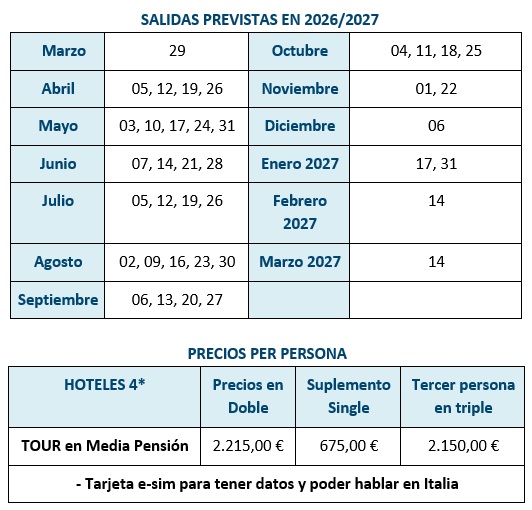 SALIDAS PREVISTAS EN 2026/2027

| Marzo | 29 | Octubre | 04, 11, 18, 25 |
|---|---|---|---|
| Abril | 05, 12, 19, 26 | Noviembre | 01, 22 |
| Mayo | 03, 10, 17, 24, 31 | Diciembre | 06 |
| Junio | 07, 14, 21, 28 | Enero 2027 | 17, 31 |
| Julio | 05, 12, 19, 26 | Febrero 2027 | 14 |
| Agosto | 02, 09, 16, 23, 30 | Marzo 2027 | 14 |
| Septiembre | 06, 13, 20, 27 | | |

PRECIOS PER PERSONA

| HOTELES 4* | Precios en Doble | Suplemento Single | Tercer persona en triple |
|---|---|---|---|
| TOUR en Media Pensión | 2.215,00 € | 675,00 € | 2.150,00 € |
| - Tarjeta e-sim para tener datos y poder hablar en Italia | | | |